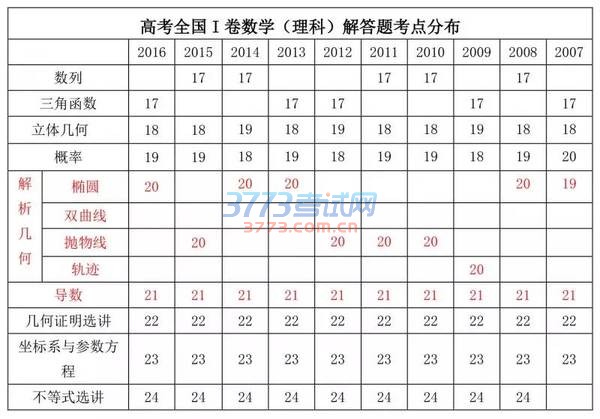 高考全国Ⅰ卷数学（理科）解答题考点分布

| | | 2016 | 2015 | 2014 | 2013 | 2012 | 2011 | 2010 | 2009 | 2008 | 2007 |
|---|---|---|---|---|---|---|---|---|---|---|---|
| 数列 | | | 17 | 17 | | | 17 | 17 | | 17 | |
| 三角函数 | | 17 | | | 17 | 17 | | | 17 | | 17 |
| 立体几何 | | 18 | 18 | 19 | 18 | 19 | 18 | 18 | 19 | 18 | 18 |
| 概率 | | 19 | 19 | 18 | 19 | 18 | 19 | 19 | 18 | 19 | 20 |
| 解析几何 | 椭圆 | 20 | | 20 | 20 | | | | | 20 | 19 |
| | 双曲线 | | | | | | | | | | |
| | 抛物线 | | 20 | | | 20 | 20 | 20 | | | |
| | 轨迹 | | | | | | | | 20 | | |
| 导数 | | 21 | 21 | 21 | 21 | 21 | 21 | 21 | 21 | 21 | 21 |
| 几何证明选讲 | | 22 | 22 | 22 | 22 | 22 | 22 | 22 | 22 | 22 | 22 |
| 坐标系与参数方程 | | 23 | 23 | 23 | 23 | 23 | 23 | 23 | 23 | 23 | 23 |
| 不等式选讲 | | 24 | 24 | 24 | 24 | 24 | 24 | 24 | 24 | 24 | |

3773考试网
3773.com.cn